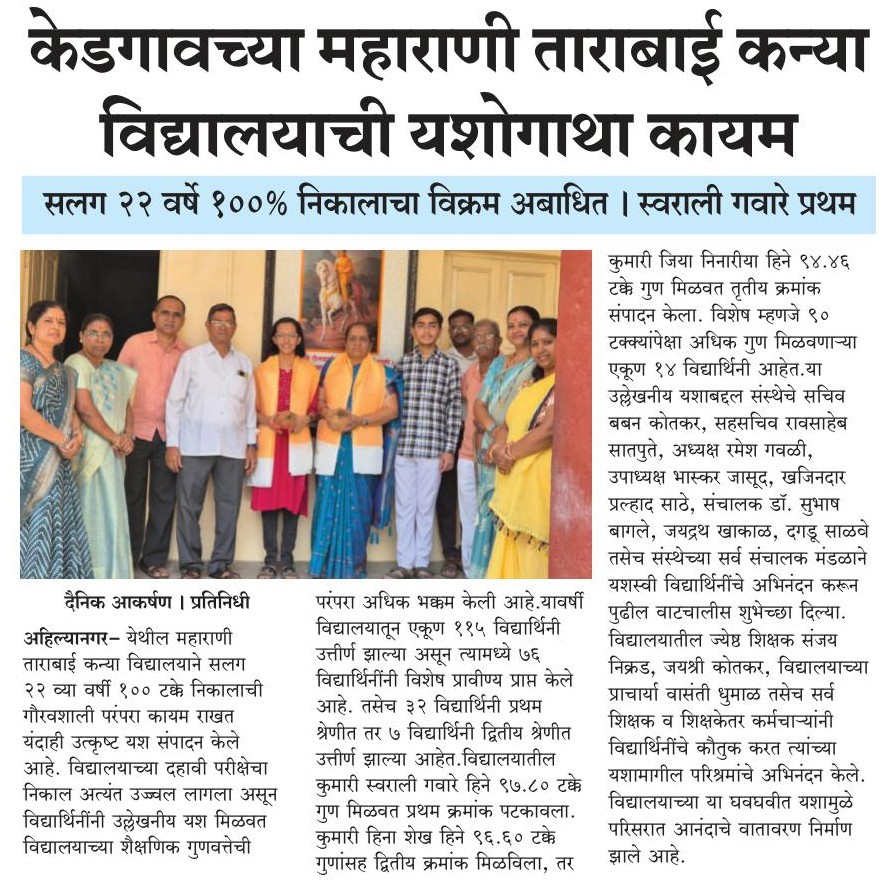 केडगावच्या महाराणी ताराबाई कन्या विद्यालयाची यशोगाथा कायम

सलग २२ वर्षे १००% निकालाचा विक्रम अबाधित । स्वराली गवारे प्रथम

दैनिक आकर्षण । प्रतिनिधी

अहिल्यानगर– येथील महाराणी ताराबाई कन्या विद्यालयाने सलग २२ व्या वर्षी १०० टक्के निकालाची गौरवशाली परंपरा कायम राखत यंदाही उत्कृष्ट यश संपादन केले आहे. विद्यालयाच्या दहावी परीक्षेचा निकाल अत्यंत उज्ज्वल लागला असून विद्यार्थिनींनी उल्लेखनीय यश मिळवत विद्यालयाच्या शैक्षणिक गुणवत्तेची परंपरा अधिक भक्कम केली आहे.यावर्षी विद्यालयातून एकूण ११५ विद्यार्थिनी उत्तीर्ण झाल्या असून त्यामध्ये ७६ विद्यार्थिनींनी विशेष प्रावीण्य प्राप्त केले आहे. तसेच ३२ विद्यार्थिनी प्रथम श्रेणीत तर ७ विद्यार्थिनी द्वितीय श्रेणीत उत्तीर्ण झाल्या आहेत.विद्यालयातील कुमारी स्वराली गवारे हिने ९७.८० टक्के गुण मिळवत प्रथम क्रमांक पटकावला. कुमारी हिना शेख हिने ९६.६० टक्के गुणांसह द्वितीय क्रमांक मिळविला, तर कुमारी जिया निनारीया हिने ९४.४६ टक्के गुण मिळवत तृतीय क्रमांक संपादन केला. विशेष म्हणजे ९० टक्क्यांपेक्षा अधिक गुण मिळवणाऱ्या एकूण १४ विद्यार्थिनी आहेत.या उल्लेखनीय यशाबद्दल संस्थेचे सचिव बबन कोतकर, सहसचिव रावसाहेब सातपुते, अध्यक्ष रमेश गवळी, उपाध्यक्ष भास्कर जासूद, खजिनदार प्रल्हाद साठे, संचालक डॉ. सुभाष बागले, जयद्रथ खाकाळ, दगडू साळवे तसेच संस्थेच्या सर्व संचालक मंडळाने यशस्वी विद्यार्थिनींचे अभिनंदन करून पुढील वाटचालीस शुभेच्छा दिल्या. विद्यालयातील ज्येष्ठ शिक्षक संजय निक्रड, जयश्री कोतकर, विद्यालयाच्या प्राचार्या वासंती धुमाळ तसेच सर्व शिक्षक व शिक्षकेतर कर्मचाऱ्यांनी विद्यार्थिनींचे कौतुक करत त्यांच्या यशामागील परिश्रमांचे अभिनंदन केले. विद्यालयाच्या या घवघवीत यशामुळे परिसरात आनंदाचे वातावरण निर्माण झाले आहे.